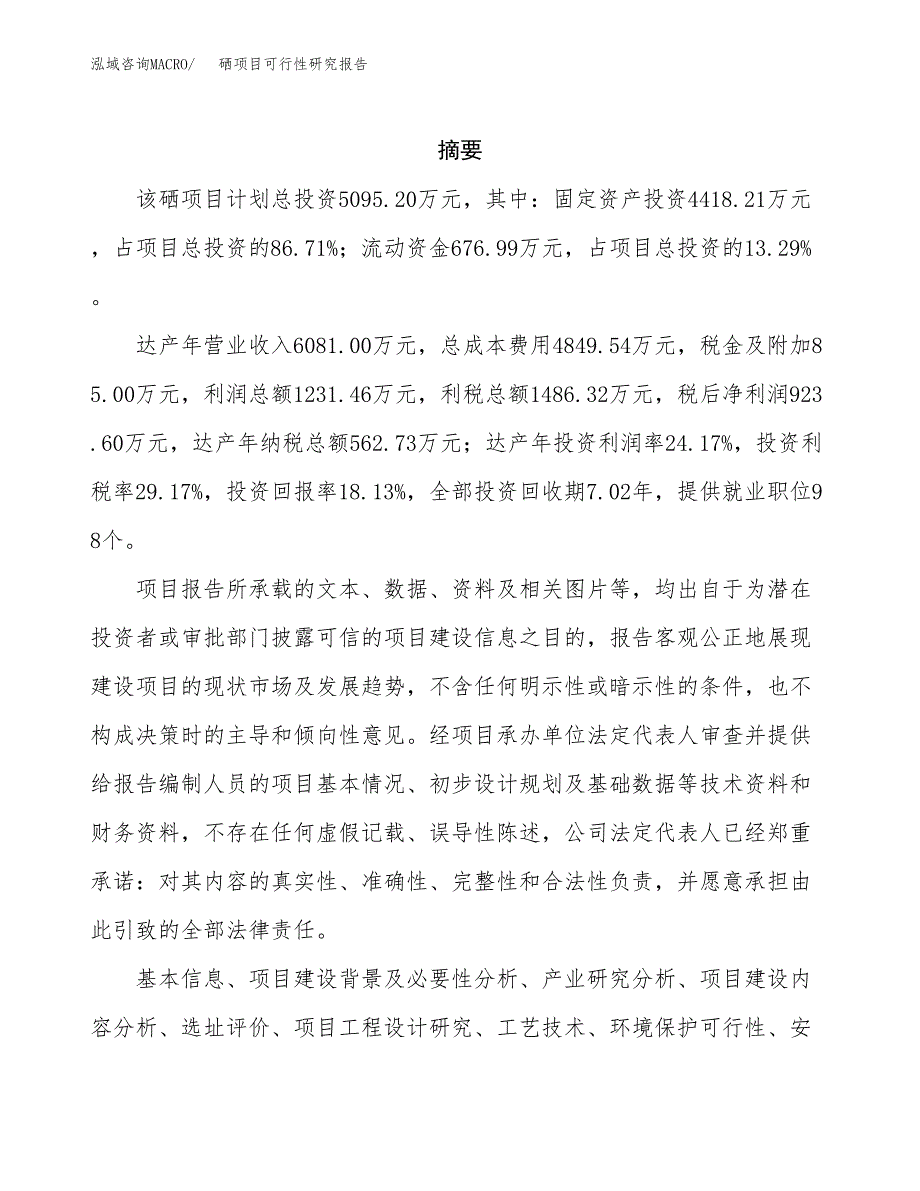 泓域咨询MACRO/　　硒项目可行性研究报告

摘要

该硒项目计划总投资5095.20万元，其中：固定资产投资4418.21万元，占项目总投资的86.71%；流动资金676.99万元，占项目总投资的13.29%。

达产年营业收入6081.00万元，总成本费用4849.54万元，税金及附加85.00万元，利润总额1231.46万元，利税总额1486.32万元，税后净利润923.60万元，达产年纳税总额562.73万元；达产年投资利润率24.17%，投资利税率29.17%，投资回报率18.13%，全部投资回收期7.02年，提供就业职位98个。

项目报告所承载的文本、数据、资料及相关图片等，均出自于为潜在投资者或审批部门披露可信的项目建设信息之目的，报告客观公正地展现建设项目的现状市场及发展趋势，不含任何明示性或暗示性的条件，也不构成决策时的主导和倾向性意见。经项目承办单位法定代表人审查并提供给报告编制人员的项目基本情况、初步设计规划及基础数据等技术资料和财务资料，不存在任何虚假记载、误导性陈述，公司法定代表人已经郑重承诺：对其内容的真实性、准确性、完整性和合法性负责，并愿意承担由此引致的全部法律责任。

基本信息、项目建设背景及必要性分析、产业研究分析、项目建设内容分析、选址评价、项目工程设计研究、工艺技术、环境保护可行性、安